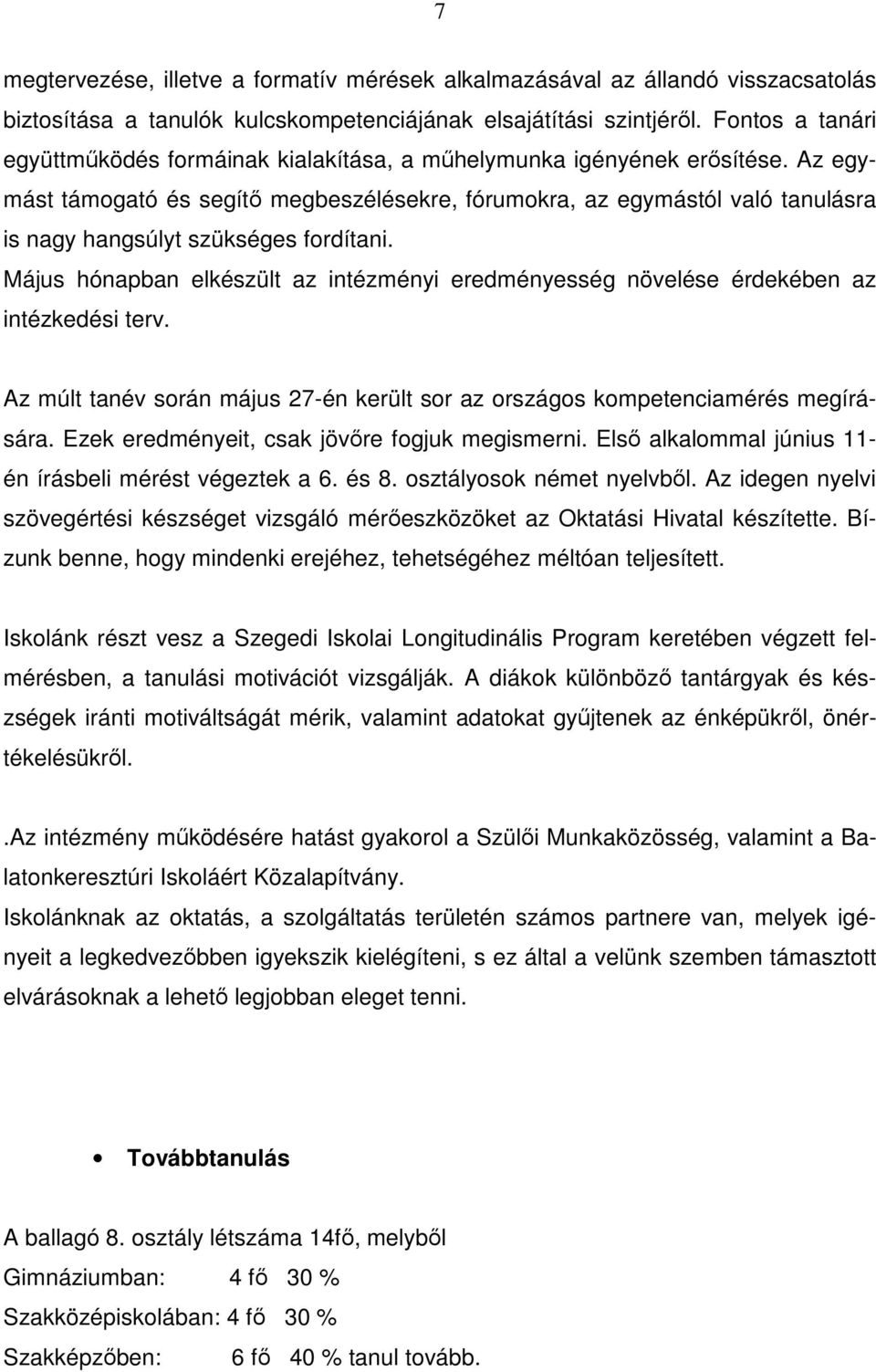 7

megtervezése, illetve a formatív mérések alkalmazásával az állandó visszacsatolás biztosítása a tanulók kulcskompetenciájának elsajátítási szintjéről. Fontos a tanári együttműködés formáinak kialakítása, a műhelymunka igényének erősítése. Az egymást támogató és segítő megbeszélésekre, fórumokra, az egymástól való tanulásra is nagy hangsúlyt szükséges fordítani.
Május hónapban elkészült az intézményi eredményesség növelése érdekében az intézkedési terv.

Az múlt tanév során május 27-én került sor az országos kompetenciamérés megírására. Ezek eredményeit, csak jövőre fogjuk megismerni. Első alkalommal június 11-én írásbeli mérést végeztek a 6. és 8. osztályosok német nyelvből. Az idegen nyelvi szövegértési készséget vizsgáló mérőeszközöket az Oktatási Hivatal készítette. Bízunk benne, hogy mindenki erejéhez, tehetségéhez méltóan teljesített.

Iskolánk részt vesz a Szegedi Iskolai Longitudinális Program keretében végzett felmérésben, a tanulási motivációt vizsgálják. A diákok különböző tantárgyak és készségek iránti motiváltságát mérik, valamint adatokat gyűjtenek az énképükről, önértékelésükről.

.Az intézmény működésére hatást gyakorol a Szülői Munkaközösség, valamint a Balatonkeresztúri Iskoláért Közalapítvány.
Iskolánknak az oktatás, a szolgáltatás területén számos partnere van, melyek igényeit a legkedvezőbben igyekszik kielégíteni, s ez által a velünk szemben támasztott elvárásoknak a lehető legjobban eleget tenni.

• Továbbtanulás

A ballagó 8. osztály létszáma 14fő, melyből
Gimnáziumban: 4 fő 30 %
Szakközépiskolában: 4 fő 30 %
Szakképzőben: 6 fő 40 % tanul tovább.